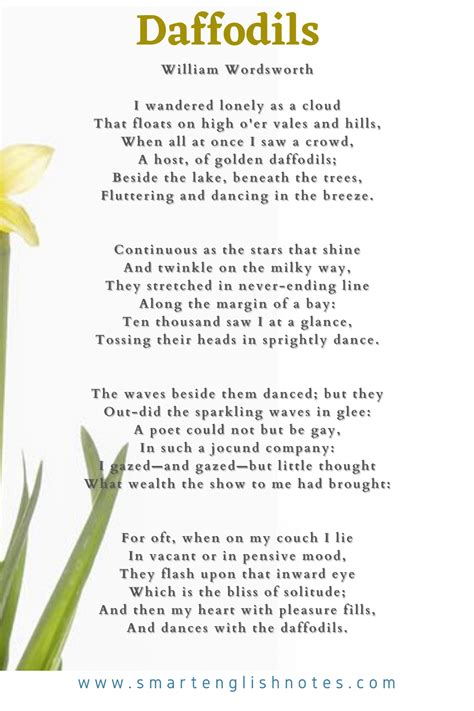 Daffodils

William Wordsworth

I wandered lonely as a cloud
That floats on high o'er vales and hills,
When all at once I saw a crowd,
A host, of golden daffodils;
Beside the lake, beneath the trees,
Fluttering and dancing in the breeze.

Continuous as the stars that shine
And twinkle on the milky way,
They stretched in never-ending line
Along the margin of a bay:
Ten thousand saw I at a glance,
Tossing their heads in sprightly dance.

The waves beside them danced; but they
Out-did the sparkling waves in glee:
A poet could not but be gay,
In such a jocund company:
I gazed—and gazed—but little thought
What wealth the show to me had brought:

For oft, when on my couch I lie
In vacant or in pensive mood,
They flash upon that inward eye
Which is the bliss of solitude;
And then my heart with pleasure fills,
And dances with the daffodils.

www.smartenglishnotes.com